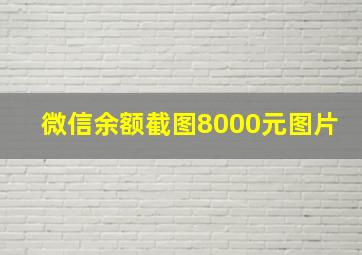 微信余额截图8000元图片